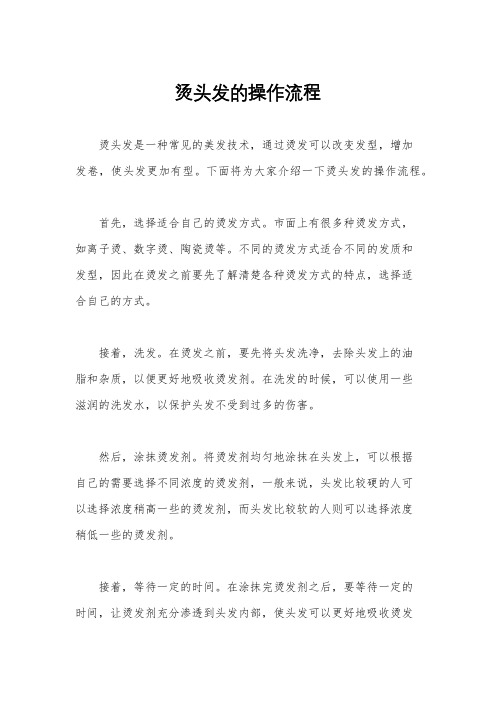 烫头发的操作流程

烫头发是一种常见的美发技术，通过烫发可以改变发型，增加发卷，使头发更加有型。下面将为大家介绍一下烫头发的操作流程。

首先，选择适合自己的烫发方式。市面上有很多种烫发方式，如离子烫、数字烫、陶瓷烫等。不同的烫发方式适合不同的发质和发型，因此在烫发之前要先了解清楚各种烫发方式的特点，选择适合自己的方式。

接着，洗发。在烫发之前，要先将头发洗净，去除头发上的油脂和杂质，以便更好地吸收烫发剂。在洗发的时候，可以使用一些滋润的洗发水，以保护头发不受到过多的伤害。

然后，涂抹烫发剂。将烫发剂均匀地涂抹在头发上，可以根据自己的需要选择不同浓度的烫发剂，一般来说，头发比较硬的人可以选择浓度稍高一些的烫发剂，而头发比较软的人则可以选择浓度稍低一些的烫发剂。

接着，等待一定的时间。在涂抹完烫发剂之后，要等待一定的时间，让烫发剂充分渗透到头发内部，使头发可以更好地吸收烫发